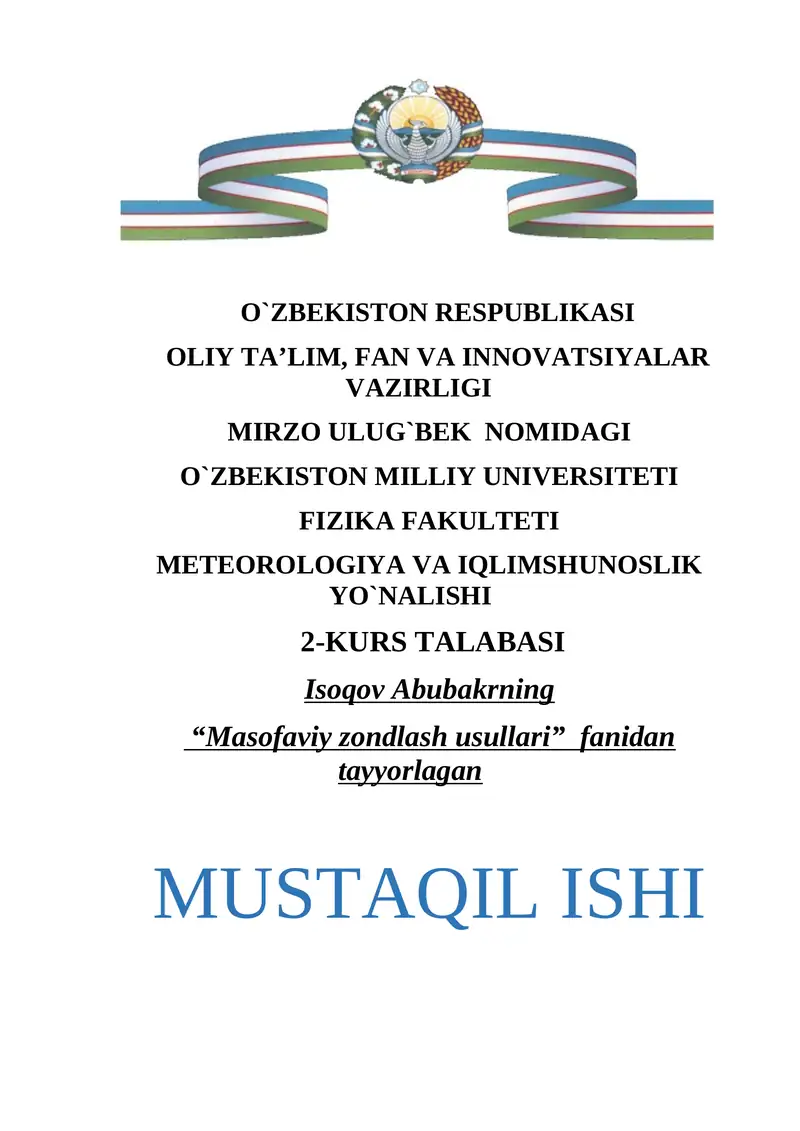 O`ZBEKISTON RESPUBLIKASI

OLIY TA’LIM, FAN VA INNOVATSIYALAR VAZIRLIGI

MIRZO ULUG`BEK NOMIDAGI

O`ZBEKISTON MILLIY UNIVERSITETI

FIZIKA FAKULTETI

METEOROLOGIYA VA IQLIMSHUNOSLIK YO`NALISHI

2-KURS TALABASI

Isoqov Abubakrning

“Masofaviy zondlash usullari” fanidan tayyorlagan

MUSTAQIL ISHI